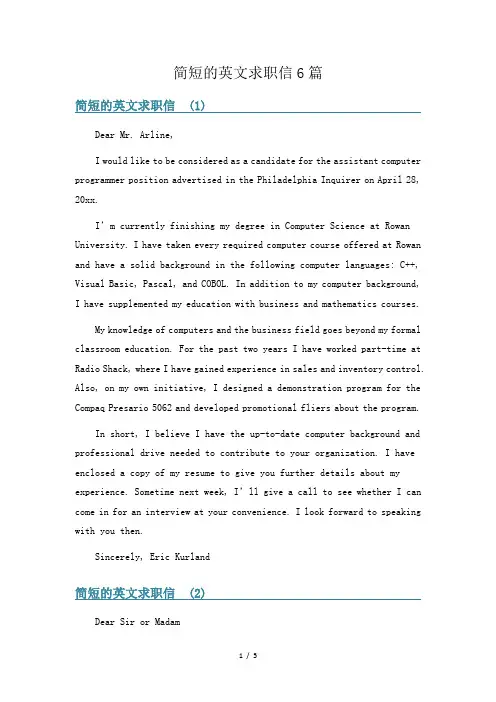 简短的英文求职信 6 篇

简短的英文求职信 (1)

Dear Mr. Arline,

I would like to be considered as a candidate for the assistant computer programmer position advertised in the Philadelphia Inquirer on April 28, 20xx.

I'm currently finishing my degree in Computer Science at Rowan University. I have taken every required computer course offered at Rowan and have a solid background in the following computer languages: C++, Visual Basic, Pascal, and COBOL. In addition to my computer background, I have supplemented my education with business and mathematics courses.

My knowledge of computers and the business field goes beyond my formal classroom education. For the past two years I have worked part-time at Radio Shack, where I have gained experience in sales and inventory control. Also, on my own initiative, I designed a demonstration program for the Compaq Presario 5062 and developed promotional fliers about the program.

In short, I believe I have the up-to-date computer background and professional drive needed to contribute to your organization. I have enclosed a copy of my resume to give you further details about my experience. Sometime next week, I'll give a call to see whether I can come in for an interview at your convenience. I look forward to speaking with you then.

Sincerely, Eric Kurland

简短的英文求职信 (2)

Dear Sir or Madam

1 / 5